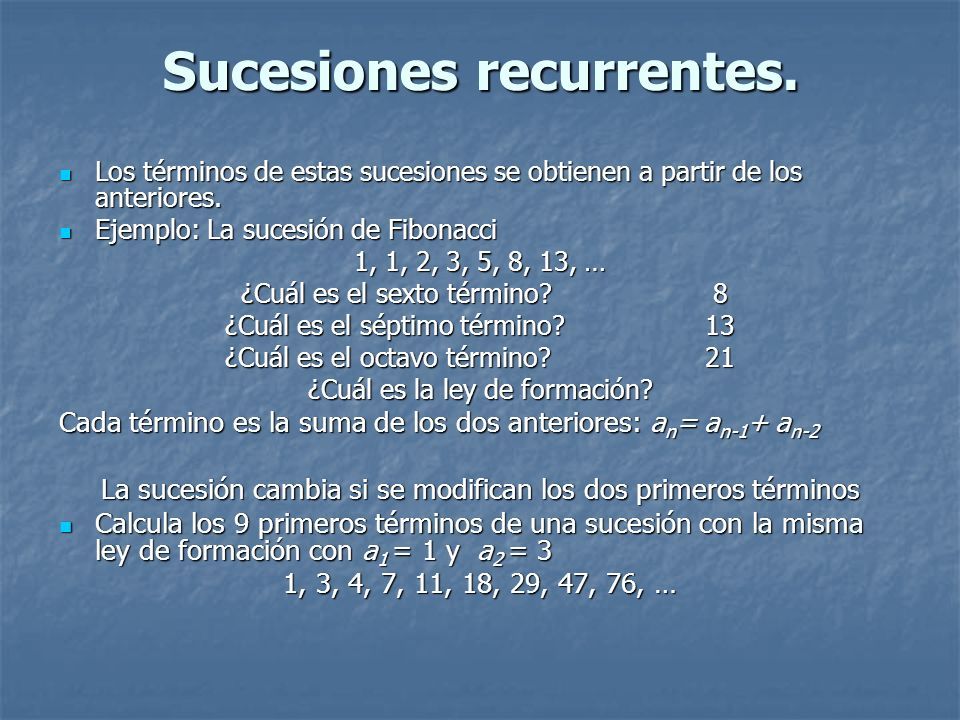 Sucesiones recurrentes.

Los términos de estas sucesiones se obtienen a partir de los anteriores.

Ejemplo: La sucesión de Fibonacci

1, 1, 2, 3, 5, 8, 13, …

¿Cuál es el sexto término? 8

¿Cuál es el séptimo término? 13

¿Cuál es el octavo término? 21

¿Cuál es la ley de formación?

Cada término es la suma de los dos anteriores: $a_n = a_{n-1} + a_{n-2}$

La sucesión cambia si se modifican los dos primeros términos

Calcula los 9 primeros términos de una sucesión con la misma ley de formación con $a_1 = 1$ y $a_2 = 3$

1, 3, 4, 7, 11, 18, 29, 47, 76, …